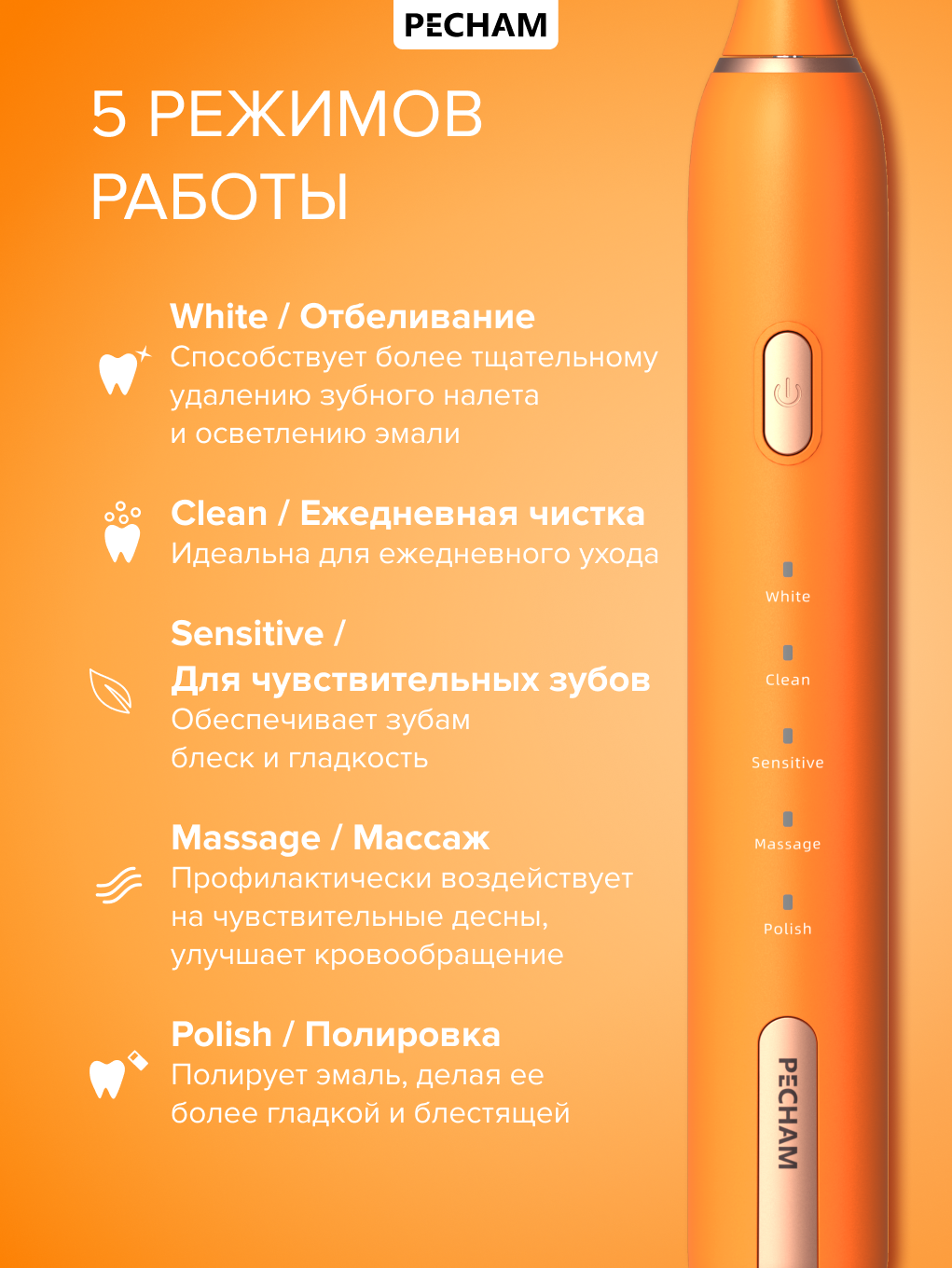 PECHAM

5 РЕЖИМОВ РАБОТЫ

White / Отбеливание
Способствует более тщательному удалению зубного налета и осветлению эмали

Clean / Ежедневная чистка
Идеальна для ежедневного ухода

Sensitive / Для чувствительных зубов
Обеспечивает зубам блеск и гладкость

Massage / Массаж
Профилактически воздействует на чувствительные десны, улучшает кровообращение

Polish / Полировка
Полирует эмаль, делая ее более гладкой и блестящей

White
Clean
Sensitive
Massage
Polish

PECHAM